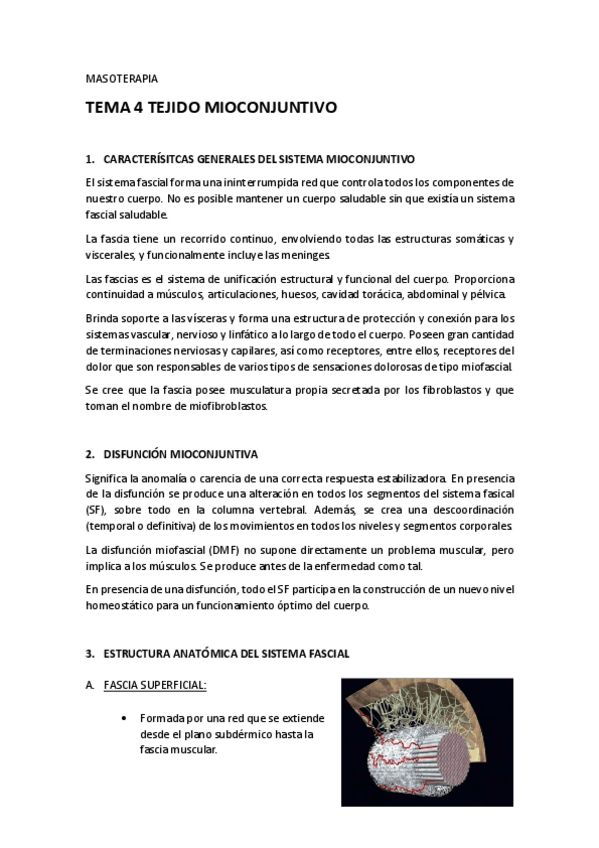 MASOTERAPIA

TEMA 4 TEJIDO MIOCONJUNTIVO

1. CARACTERÍSITCAS GENERALES DEL SISTEMA MIOCONJUNTIVO

El sistema fascial forma una ininterrumpida red que controla todos los componentes de nuestro cuerpo. No es posible mantener un cuerpo saludable sin que existía un sistema fascial saludable.

La fascia tiene un recorrido continuo, envolviendo todas las estructuras somáticas y viscerales, y funcionalmente incluye las meninges.

Las fascias es el sistema de unificación estructural y funcional del cuerpo. Proporciona continuidad a músculos, articulaciones, huesos, cavidad torácica, abdominal y pélvica.

Brinda soporte a las vísceras y forma una estructura de protección y conexión para los sistemas vascular, nervioso y linfático a lo largo de todo el cuerpo. Poseen gran cantidad de terminaciones nerviosas y capilares, así como receptores, entre ellos, receptores del dolor que son responsables de varios tipos de sensaciones dolorosas de tipo miofascial.

Se cree que la fascia posee musculatura propia secretada por los fibroblastos y que toman el nombre de miofibroblastos.

2. DISFUNCIÓN MIOCONJUNTIVA

Significa la anomalía o carencia de una correcta respuesta estabilizadora. En presencia de la disfunción se produce una alteración en todos los segmentos del sistema fasical (SF), sobre todo en la columna vertebral. Además, se crea una descoordinación (temporal o definitiva) de los movimientos en todos los niveles y segmentos corporales.

La disfunción miofascial (DMF) no supone directamente un problema muscular, pero implica a los músculos. Se produce antes de la enfermedad como tal.

En presencia de una disfunción, todo el SF participa en la construcción de un nuevo nivel homeostático para un funcionamiento óptimo del cuerpo.

3. ESTRUCTURA ANATÓMICA DEL SISTEMA FASCIAL

A. FASCIA SUPERFICIAL:

• Formada por una red que se extiende desde el plano subdérmico hasta la fascia muscular.